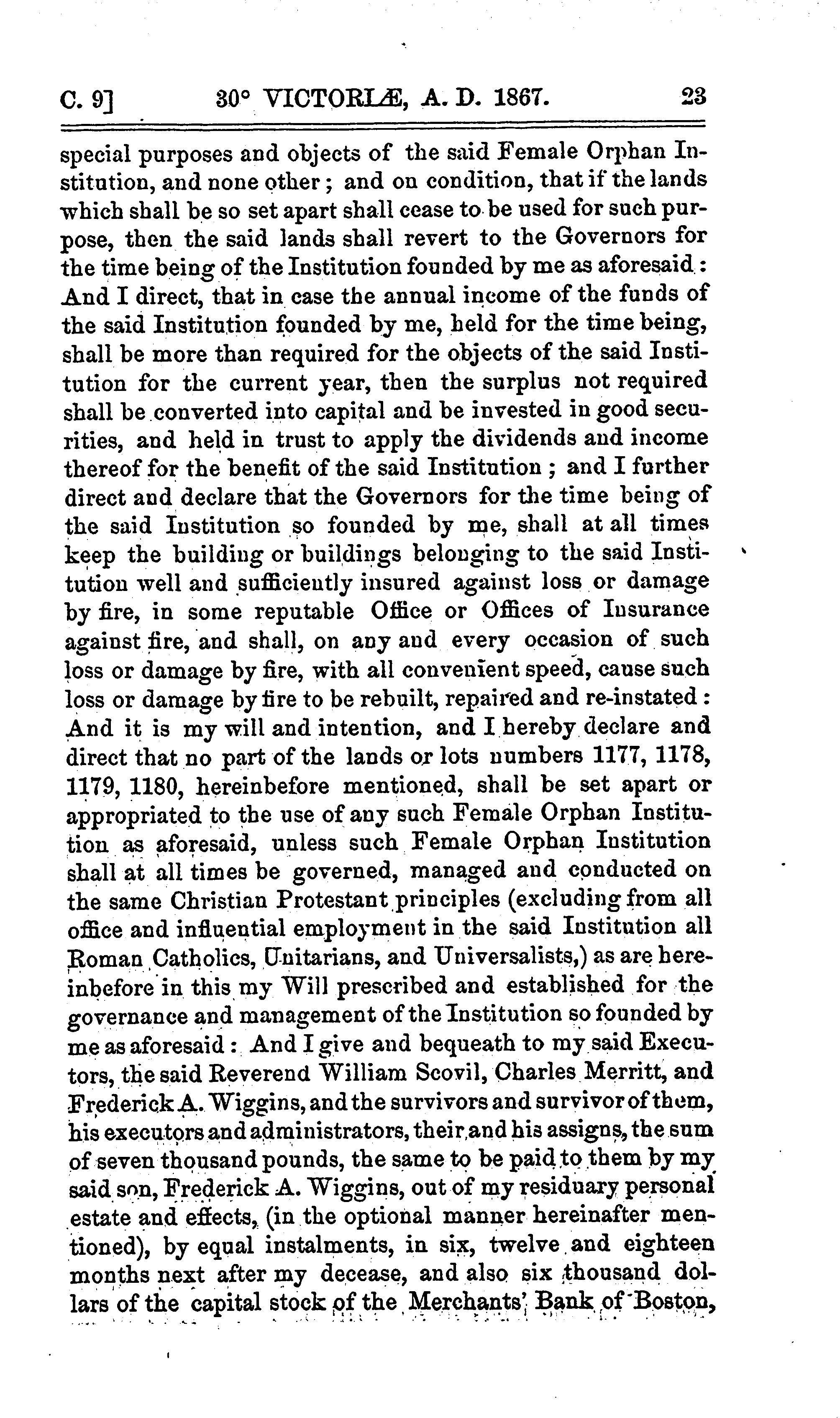 C. 9]   30° VICTORIÆ, A. D. 1867.   23

special purposes and objects of the said Female Orphan Institution, and none other; and on condition, that if the lands which shall be so set apart shall cease to be used for such purpose, then the said lands shall revert to the Governors for the time being of the Institution founded by me as aforesaid: And I direct, that in case the annual income of the funds of the said Institution founded by me, held for the time being, shall be more than required for the objects of the said Institution for the current year, then the surplus not required shall be converted into capital and be invested in good securities, and held in trust to apply the dividends and income thereof for the benefit of the said Institution; and I further direct and declare that the Governors for the time being of the said Institution so founded by me, shall at all times keep the building or buildings belonging to the said Institution well and sufficiently insured against loss or damage by fire, in some reputable Office or Offices of Insurance against fire, and shall, on any and every occasion of such loss or damage by fire, with all convenient speed, cause such loss or damage by fire to be rebuilt, repaired and re-instated: And it is my will and intention, and I hereby declare and direct that no part of the lands or lots numbers 1177, 1178, 1179, 1180, hereinbefore mentioned, shall be set apart or appropriated to the use of any such Female Orphan Institution as aforesaid, unless such Female Orphan Institution shall at all times be governed, managed and conducted on the same Christian Protestant principles (excluding from all office and influential employment in the said Institution all Roman Catholics, Unitarians, and Universalists,) as are hereinbefore in this my Will prescribed and established for the governance and management of the Institution so founded by me as aforesaid: And I give and bequeath to my said Executors, the said Reverend William Scovil, Charles Merritt, and Frederick A. Wiggins, and the survivors and survivor of them, his executors and administrators, their and his assigns, the sum of seven thousand pounds, the same to be paid to them by my said son, Frederick A. Wiggins, out of my residuary personal estate and effects, (in the optional manner hereinafter mentioned), by equal instalments, in six, twelve and eighteen months next after my decease, and also six thousand dollars of the capital stock of the Merchants' Bank of Boston,